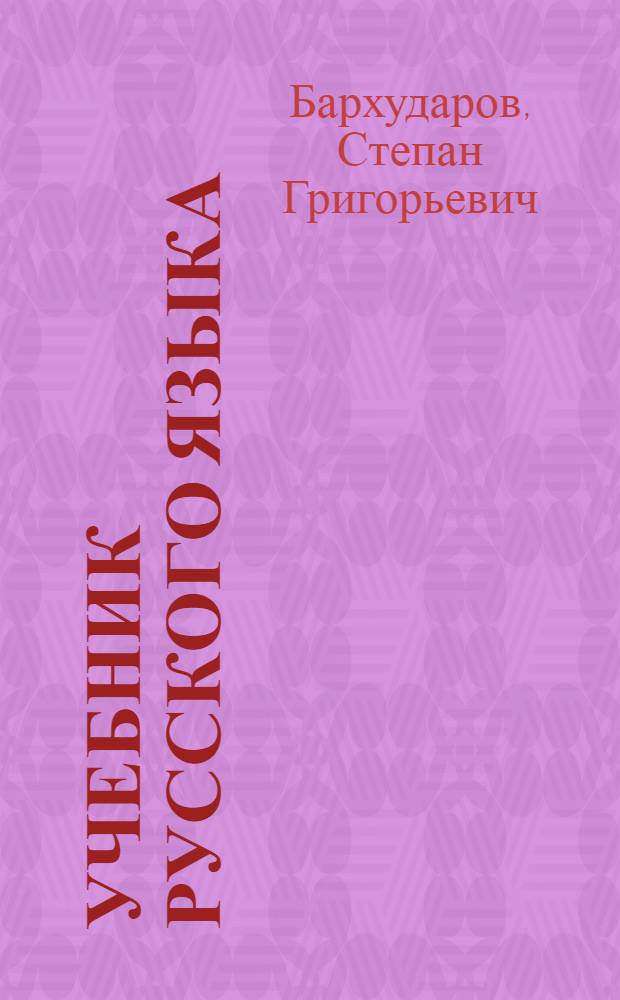 Бархударов, Степан Григорьевич

УЧЕБНИК РУССКОГО ЯЗЫКА